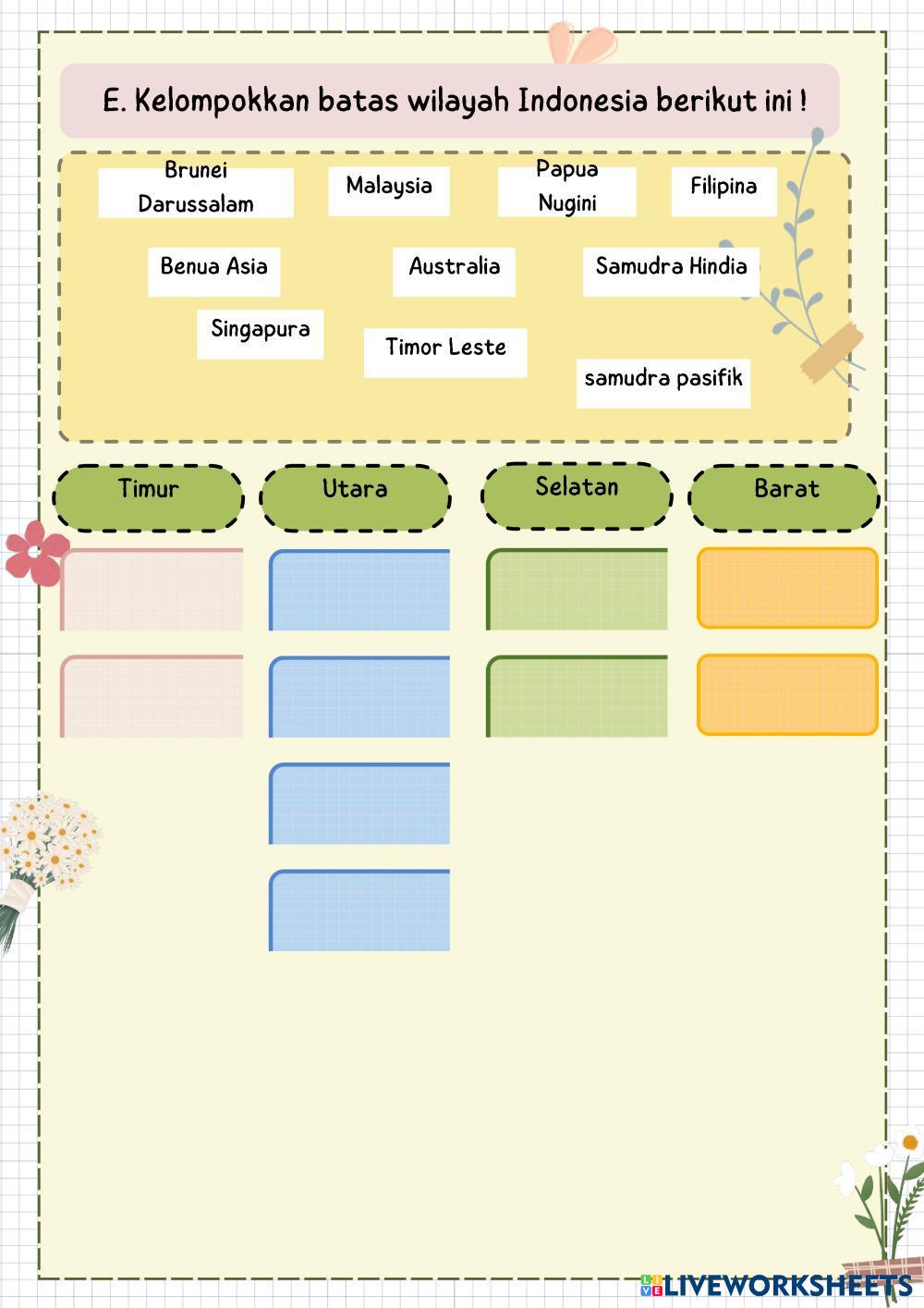 E. Kelompokkan batas wilayah Indonesia berikut ini !

Brunei Darussalam

Malaysia

Papua Nugini

Filipina

Benua Asia

Australia

Samudra Hindia

Singapura

Timor Leste

samudra pasifik

Timur

Utara

Selatan

Barat

LIVEWORKSHEETS